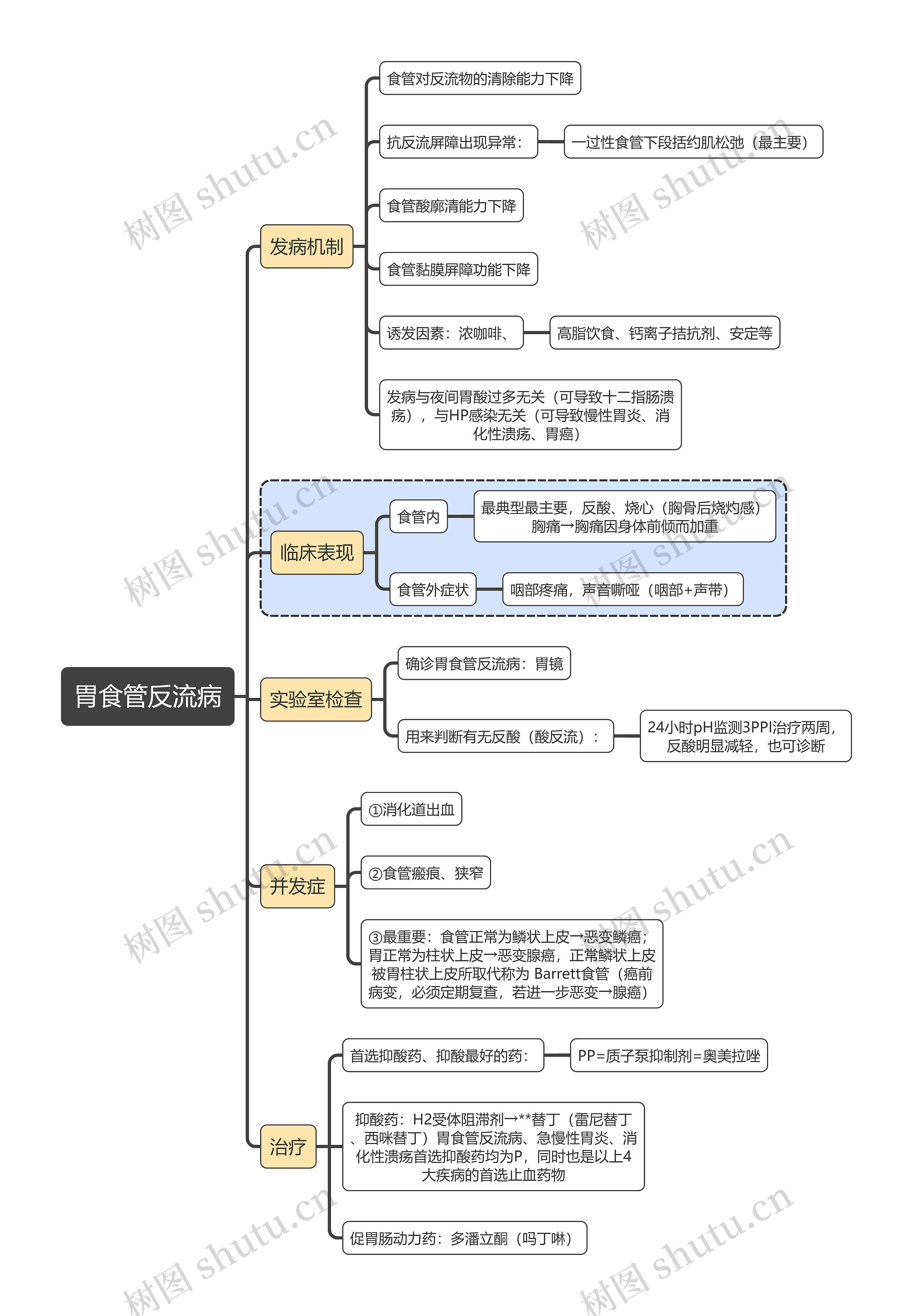 胃食管反流病

发病机制

食管对反流物的清除能力下降

抗反流屏障出现异常：

一过性食管下段括约肌松弛（最主要）

食管酸廓清能力下降

食管黏膜屏障功能下降

诱发因素：浓咖啡、

高脂饮食、钙离子拮抗剂、安定等

发病与夜间胃酸过多无关（可导致十二指肠溃疡），与HP感染无关（可导致慢性胃炎、消化性溃疡、胃癌）

临床表现

食管内

最典型最主要，反酸、烧心（胸骨后烧灼感）胸痛→胸痛因身体前倾而加重

食管外症状

咽部疼痛，声音嘶哑（咽部+声带）

实验室检查

确诊胃食管反流病：胃镜

用来判断有无反酸（酸反流）：

24小时pH监测3PPI治疗两周，反酸明显减轻，也可诊断

并发症

①消化道出血

②食管瘢痕、狭窄

③最重要：食管正常为鳞状上皮→恶变鳞癌；胃正常为柱状上皮→恶变腺癌，正常鳞状上皮被胃柱状上皮所取代称为 Barrett食管（癌前病变，必须定期复查，若进一步恶变→腺癌）

治疗

首选抑酸药、抑酸最好的药：

PP=质子泵抑制剂=奥美拉唑

抑酸药：H2受体阻滞剂→**替丁（雷尼替丁、西咪替丁）胃食管反流病、急慢性胃炎、消化性溃疡首选抑酸药均为P，同时也是以上4大疾病的首选止血药物

促胃肠动力药：多潘立酮（吗丁啉）

树图 shutu.cn
树图 shutu.cn
树图 shutu.cn
树图 shutu.cn
树图 shutu.cn
树图 shutu.cn
树图 shutu.cn
树图 shutu.cn